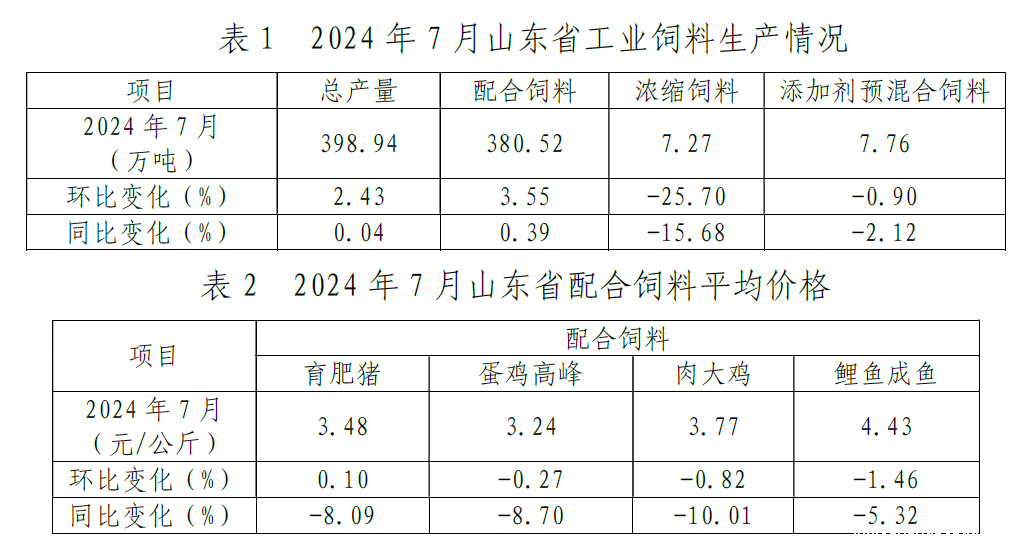 表1 2024年7月山东省工业饲料生产情况

| 项目 | 总产量 | 配合饲料 | 浓缩饲料 | 添加剂预混合饲料 |
|---|---|---|---|---|
| 2024年7月（万吨） | 398.94 | 380.52 | 7.27 | 7.76 |
| 环比变化（%） | 2.43 | 3.55 | -25.70 | -0.90 |
| 同比变化（%） | 0.04 | 0.39 | -15.68 | -2.12 |

表2 2024年7月山东省配合饲料平均价格

| 项目 | 配合饲料 | | | |
|---|---|---|---|---|
| | 育肥猪 | 蛋鸡高峰 | 肉大鸡 | 鲤鱼成鱼 |
| 2024年7月（元/公斤） | 3.48 | 3.24 | 3.77 | 4.43 |
| 环比变化（%） | 0.10 | -0.27 | -0.82 | -1.46 |
| 同比变化（%） | -8.09 | -8.70 | -10.01 | -5.32 |